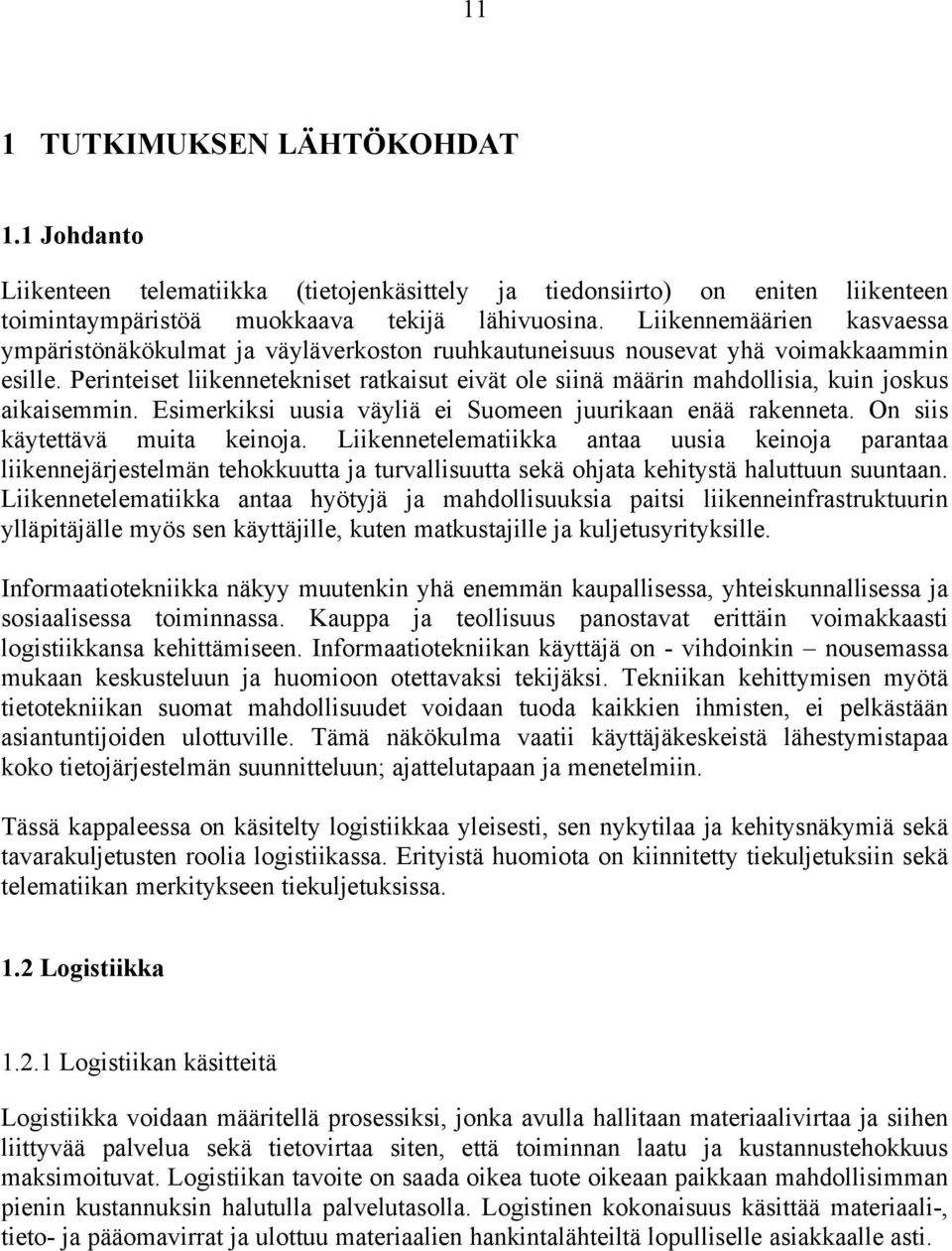 11

1 TUTKIMUKSEN LÄHTÖKOHDAT

1.1 Johdanto

Liikenteen telematiikka (tietojenkäsittely ja tiedonsiirto) on eniten liikenteen toimintaympäristöä muokkaava tekijä lähivuosina. Liikennemäärien kasvaessa ympäristönäkökulmat ja väyläverkoston ruuhkautuneisuus nousevat yhä voimakkaammin esille. Perinteiset liikennetekniset ratkaisut eivät ole siinä määrin mahdollisia, kuin joskus aikaisemmin. Esimerkiksi uusia väyliä ei Suomeen juurikaan enää rakenneta. On siis käytettävä muita keinoja. Liikennetelematiikka antaa uusia keinoja parantaa liikennejärjestelmän tehokkuutta ja turvallisuutta sekä ohjata kehitystä haluttuun suuntaan. Liikennetelematiikka antaa hyötyjä ja mahdollisuuksia paitsi liikenneinfrastruktuurin ylläpitäjälle myös sen käyttäjille, kuten matkustajille ja kuljetusyrityksille.

Informaatiotekniikka näkyy muutenkin yhä enemmän kaupallisessa, yhteiskunnallisessa ja sosiaalisessa toiminnassa. Kauppa ja teollisuus panostavat erittäin voimakkaasti logistiikkansa kehittämiseen. Informaatiotekniikan käyttäjä on - vihdoinkin – nousemassa mukaan keskusteluun ja huomioon otettavaksi tekijäksi. Tekniikan kehittymisen myötä tietotekniikan suomat mahdollisuudet voidaan tuoda kaikkien ihmisten, ei pelkästään asiantuntijoiden ulottuville. Tämä näkökulma vaatii käyttäjäkeskeistä lähestymistapaa koko tietojärjestelmän suunnitteluun; ajattelutapaan ja menetelmiin.

Tässä kappaleessa on käsitelty logistiikkaa yleisesti, sen nykytilaa ja kehitysnäkymiä sekä tavarakuljetusten roolia logistiikassa. Erityistä huomiota on kiinnitetty tiekuljetuksiin sekä telematiikan merkitykseen tiekuljetuksissa.

1.2 Logistiikka

1.2.1 Logistiikan käsitteitä

Logistiikka voidaan määritellä prosessiksi, jonka avulla hallitaan materiaalivirtaa ja siihen liittyvää palvelua sekä tietovirtaa siten, että toiminnan laatu ja kustannustehokkuus maksimoituvat. Logistiikan tavoite on saada oikea tuote oikeaan paikkaan mahdollisimman pienin kustannuksin halutulla palvelutasolla. Logistinen kokonaisuus käsittää materiaali-, tieto- ja pääomavirrat ja ulottuu materiaalien hankintalähteiltä lopulliselle asiakkaalle asti.